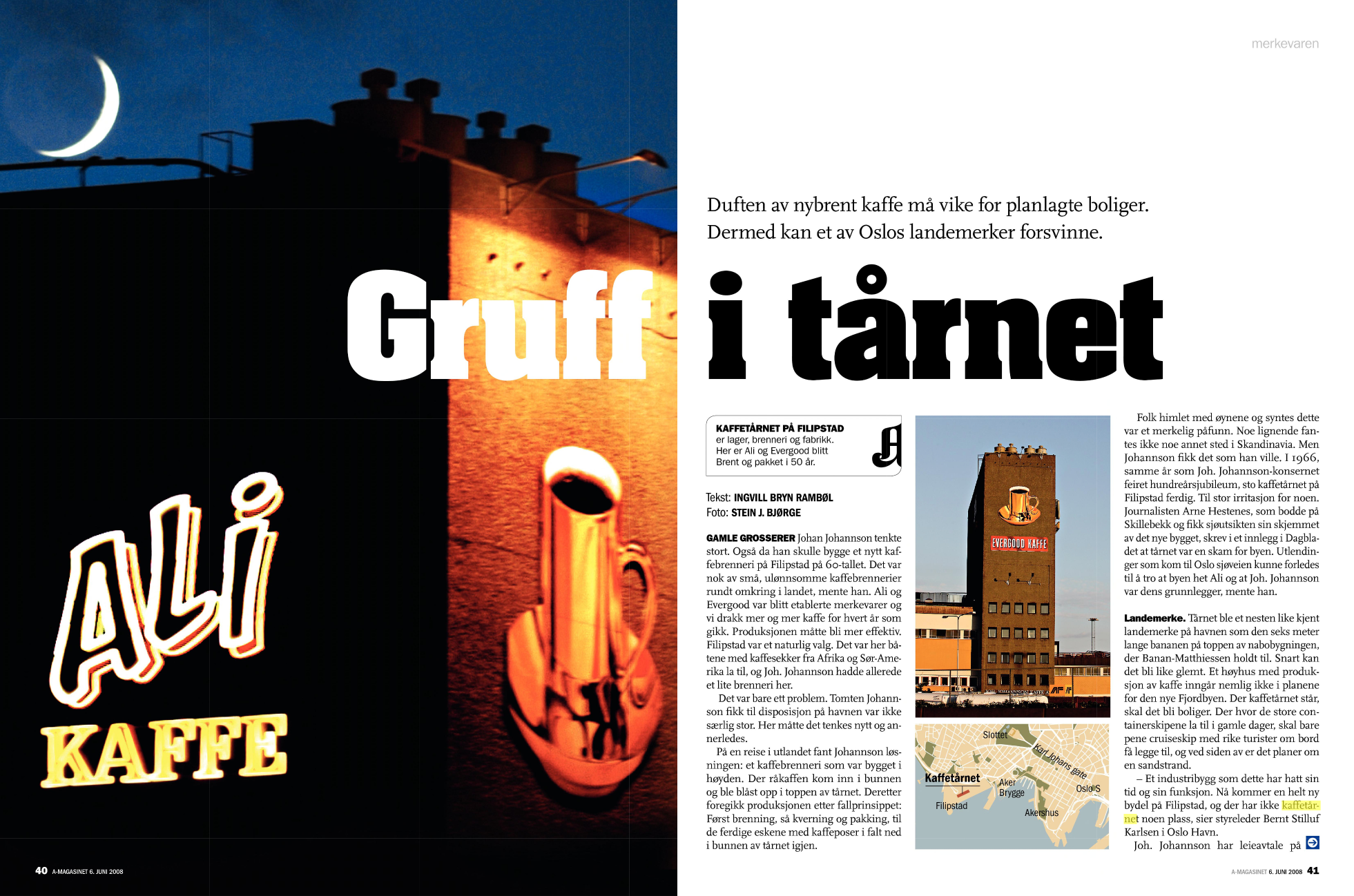 merkevaren

Duften av nybrent kaffe må vike for planlagte boliger. Dermed kan et av Oslos landemerker forsvinne.

Gruff i tårnet

ALI KAFFE

KAFFETÅRNET PÅ FILIPSTAD
er lager, brenneri og fabrikk. Her er Ali og Evergood blitt Brent og pakket i 50 år.

Tekst: INGVILL BRYN RAMBØL
Foto: STEIN J. BJØRGE

GAMLE GROSSERER Johan Johannson tenkte stort. Også da han skulle bygge et nytt kaffebrenneri på Filipstad på 60-tallet. Det var nok av små, ulønnsomme kaffebrennerier rundt omkring i landet, mente han. Ali og Evergood var blitt etablerte merkevarer og vi drakk mer og mer kaffe for hvert år som gikk. Produksjonen måtte bli mer effektiv. Filipstad var et naturlig valg. Det var her båtene med kaffesekker fra Afrika og Sør-Amerika la til, og Joh. Johannson hadde allerede et lite brenneri her.

Det var bare ett problem. Tomten Johannson fikk til disposisjon på havnen var ikke særlig stor. Her måtte det tenkes nytt og annerledes.

På en reise i utlandet fant Johannson løsningen: et kaffebrenneri som var bygget i høyden. Der råkaffen kom inn i bunnen og ble blåst opp i toppen av tårnet. Deretter foregikk produksjonen etter fallprinsippet: Først brenning, så kverning og pakking, til de ferdige eskene med kaffeposer i falt ned i bunnen av tårnet igjen.

EVERGOOD KAFFE

Slottet
Karl Johans gate
Kaffetårnet
Aker Brygge
Oslo S
Filipstad
Akershus

Folk himlet med øynene og syntes dette var et merkelig påfunn. Noe lignende fantes ikke noe annet sted i Skandinavia. Men Johannson fikk det som han ville. I 1966, samme år som Joh. Johannson-konsernet feiret hundreårsjubileum, sto kaffetårnet på Filipstad ferdig. Til stor irritasjon for noen. Journalisten Arne Hestenes, som bodde på Skillebekk og fikk sjøutsikten sin skjemmet av det nye bygget, skrev i et innlegg i Dagbladet at tårnet var en skam for byen. Utlendinger som kom til Oslo sjøveien kunne forledes til å tro at byen het Ali og at Joh. Johannson var dens grunnlegger, mente han.

Landemerke. Tårnet ble et nesten like kjent landemerke på havnen som den seks meter lange bananen på toppen av nabobygningen, der Banan-Matthiessen holdt til. Snart kan det bli like glemt. Et høyhus med produksjon av kaffe inngår nemlig ikke i planene for den nye Fjordbyen. Der kaffetårnet står, skal det bli boliger. Der hvor de store containerskipene la til i gamle dager, skal bare pene cruiseskip med rike turister om bord få legge til, og ved siden av er det planer om en sandstrand.

– Et industribygg som dette har hatt sin tid og sin funksjon. Nå kommer en helt ny bydel på Filipstad, og der har ikke kaffetårnet noen plass, sier styreleder Bernt Stilluf Karlsen i Oslo Havn.

Joh. Johannson har leieavtale på

40 A-MAGASINET 6. JUNI 2008

A-MAGASINET 6. JUNI 2008 41